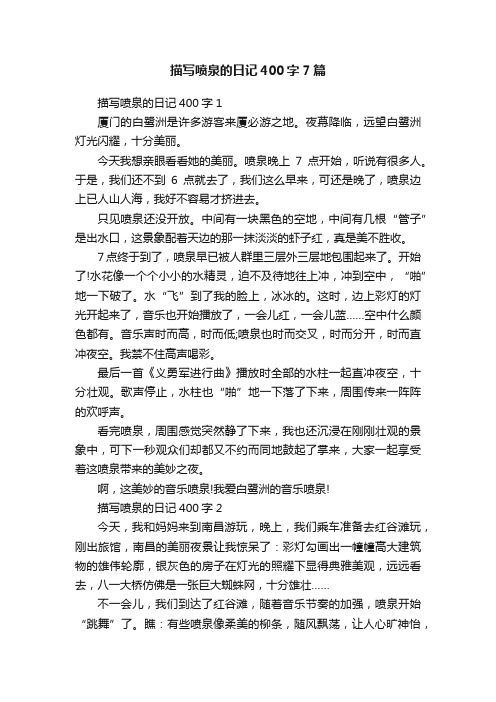 描写喷泉的日记400字7篇

描写喷泉的日记400字1

厦门的白鹭洲是许多游客来厦必游之地。夜幕降临，远望白鹭洲灯光闪耀，十分美丽。

今天我想亲眼看看她的美丽。喷泉晚上7点开始，听说有很多人。于是，我们还不到6点就去了，我们这么早来，可还是晚了，喷泉边上已人山人海，我好不容易才挤进去。

只见喷泉还没开放。中间有一块黑色的空地，中间有几根“管子”是出水口，这景象配着天边的那一抹淡淡的虾子红，真是美不胜收。

7点终于到了，喷泉早已被人群里三层外三层地包围起来了。开始了!水花像一个个小小的水精灵，迫不及待地往上冲，冲到空中，“啪”地一下破了。水“飞”到了我的脸上，冰冰的。这时，边上彩灯的灯光开起来了，音乐也开始播放了，一会儿红，一会儿蓝……空中什么颜色都有。音乐声时而高，时而低;喷泉也时而交叉，时而分开，时而直冲夜空。我禁不住高声喝彩。

最后一首《义勇军进行曲》播放时全部的水柱一起直冲夜空，十分壮观。歌声停止，水柱也“啪”地一下落了下来，周围传来一阵阵的欢呼声。

看完喷泉，周围感觉突然静了下来，我也还沉浸在刚刚壮观的景象中，可下一秒观众们却都又不约而同地鼓起了掌来，大家一起享受着这喷泉带来的美妙之夜。

啊，这美妙的音乐喷泉!我爱白鹭洲的音乐喷泉!

描写喷泉的日记400字2

今天，我和妈妈来到南昌游玩，晚上，我们乘车准备去红谷滩玩，刚出旅馆，南昌的美丽夜景让我惊呆了：彩灯勾画出一幢幢高大建筑物的雄伟轮廓，银灰色的房子在灯光的照耀下显得典雅美观，远远看去，八一大桥仿佛是一张巨大蜘蛛网，十分雄壮……

不一会儿，我们到达了红谷滩，随着音乐节奏的加强，喷泉开始“跳舞”了。瞧：有些喷泉像柔美的柳条，随风飘荡，让人心旷神怡，